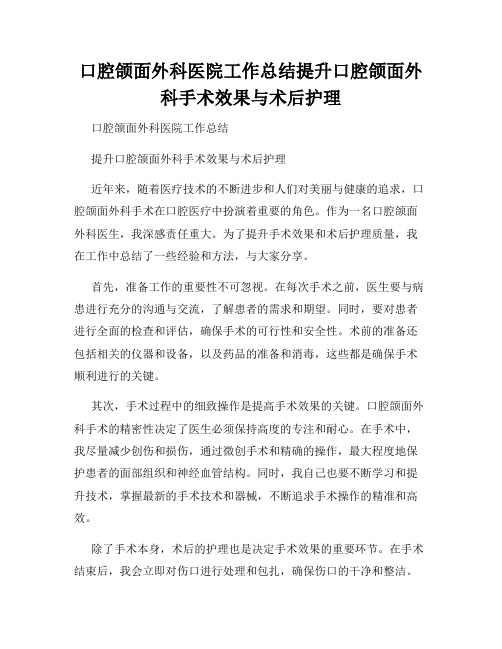 口腔颌面外科医院工作总结提升口腔颌面外科手术效果与术后护理

口腔颌面外科医院工作总结

提升口腔颌面外科手术效果与术后护理

近年来，随着医疗技术的不断进步和人们对美丽与健康的追求，口腔颌面外科手术在口腔医疗中扮演着重要的角色。作为一名口腔颌面外科医生，我深感责任重大。为了提升手术效果和术后护理质量，我在工作中总结了一些经验和方法，与大家分享。

首先，准备工作的重要性不可忽视。在每次手术之前，医生要与病患进行充分的沟通与交流，了解患者的需求和期望。同时，要对患者进行全面的检查和评估，确保手术的可行性和安全性。术前的准备还包括相关的仪器和设备，以及药品的准备和消毒，这些都是确保手术顺利进行的关键。

其次，手术过程中的细致操作是提高手术效果的关键。口腔颌面外科手术的精密性决定了医生必须保持高度的专注和耐心。在手术中，我尽量减少创伤和损伤，通过微创手术和精确的操作，最大程度地保护患者的面部组织和神经血管结构。同时，我自己也要不断学习和提升技术，掌握最新的手术技术和器械，不断追求手术操作的精准和高效。

除了手术本身，术后的护理也是决定手术效果的重要环节。在手术结束后，我会立即对伤口进行处理和包扎，确保伤口的干净和整洁。